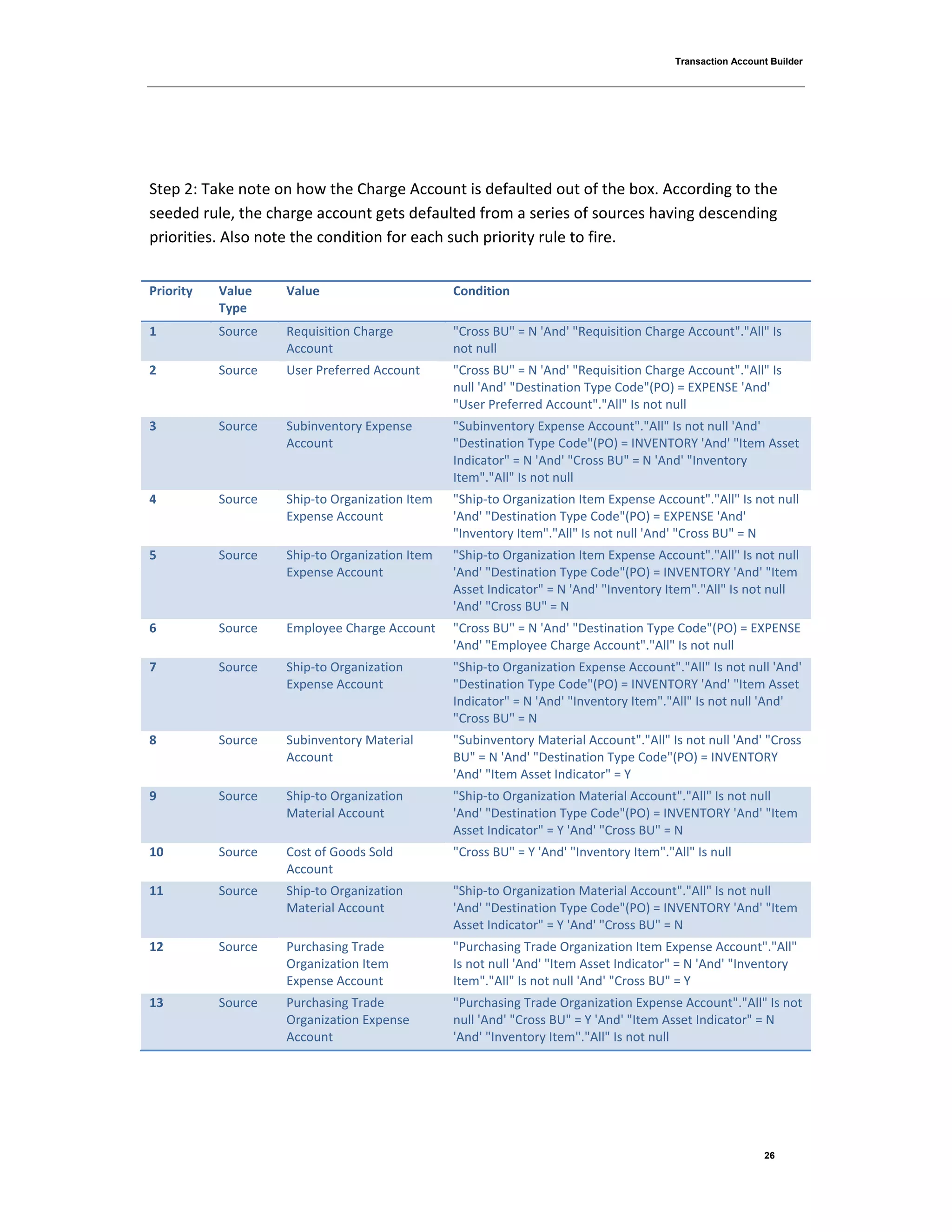 Transaction Account Builder

Step 2: Take note on how the Charge Account is defaulted out of the box. According to the seeded rule, the charge account gets defaulted from a series of sources having descending priorities. Also note the condition for each such priority rule to fire.

| Priority | Value Type | Value | Condition |
|---|---|---|---|
| 1 | Source | Requisition Charge Account | "Cross BU" = N 'And' "Requisition Charge Account"."All" Is not null |
| 2 | Source | User Preferred Account | "Cross BU" = N 'And' "Requisition Charge Account"."All" Is null 'And' "Destination Type Code"(PO) = EXPENSE 'And' "User Preferred Account"."All" Is not null |
| 3 | Source | Subinventory Expense Account | "Subinventory Expense Account"."All" Is not null 'And' "Destination Type Code"(PO) = INVENTORY 'And' "Item Asset Indicator" = N 'And' "Cross BU" = N 'And' "Inventory Item"."All" Is not null |
| 4 | Source | Ship-to Organization Item Expense Account | "Ship-to Organization Item Expense Account"."All" Is not null 'And' "Destination Type Code"(PO) = EXPENSE 'And' "Inventory Item"."All" Is not null 'And' "Cross BU" = N |
| 5 | Source | Ship-to Organization Item Expense Account | "Ship-to Organization Item Expense Account"."All" Is not null 'And' "Destination Type Code"(PO) = INVENTORY 'And' "Item Asset Indicator" = N 'And' "Inventory Item"."All" Is not null 'And' "Cross BU" = N |
| 6 | Source | Employee Charge Account | "Cross BU" = N 'And' "Destination Type Code"(PO) = EXPENSE 'And' "Employee Charge Account"."All" Is not null |
| 7 | Source | Ship-to Organization Expense Account | "Ship-to Organization Expense Account"."All" Is not null 'And' "Destination Type Code"(PO) = INVENTORY 'And' "Item Asset Indicator" = N 'And' "Inventory Item"."All" Is not null 'And' "Cross BU" = N |
| 8 | Source | Subinventory Material Account | "Subinventory Material Account"."All" Is not null 'And' "Cross BU" = N 'And' "Destination Type Code"(PO) = INVENTORY 'And' "Item Asset Indicator" = Y |
| 9 | Source | Ship-to Organization Material Account | "Ship-to Organization Material Account"."All" Is not null 'And' "Destination Type Code"(PO) = INVENTORY 'And' "Item Asset Indicator" = Y 'And' "Cross BU" = N |
| 10 | Source | Cost of Goods Sold Account | "Cross BU" = Y 'And' "Inventory Item"."All" Is null |
| 11 | Source | Ship-to Organization Material Account | "Ship-to Organization Material Account"."All" Is not null 'And' "Destination Type Code"(PO) = INVENTORY 'And' "Item Asset Indicator" = Y 'And' "Cross BU" = N |
| 12 | Source | Purchasing Trade Organization Item Expense Account | "Purchasing Trade Organization Item Expense Account"."All" Is not null 'And' "Item Asset Indicator" = N 'And' "Inventory Item"."All" Is not null 'And' "Cross BU" = Y |
| 13 | Source | Purchasing Trade Organization Expense Account | "Purchasing Trade Organization Expense Account"."All" Is not null 'And' "Cross BU" = Y 'And' "Item Asset Indicator" = N 'And' "Inventory Item"."All" Is not null |

26